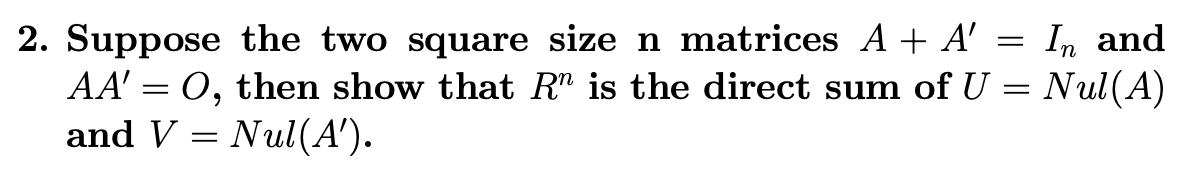 2. Suppose the two square size n matrices $A + A' = I_n$ and $AA' = O$, then show that $R^n$ is the direct sum of $U = Nul(A)$ and $V = Nul(A')$.